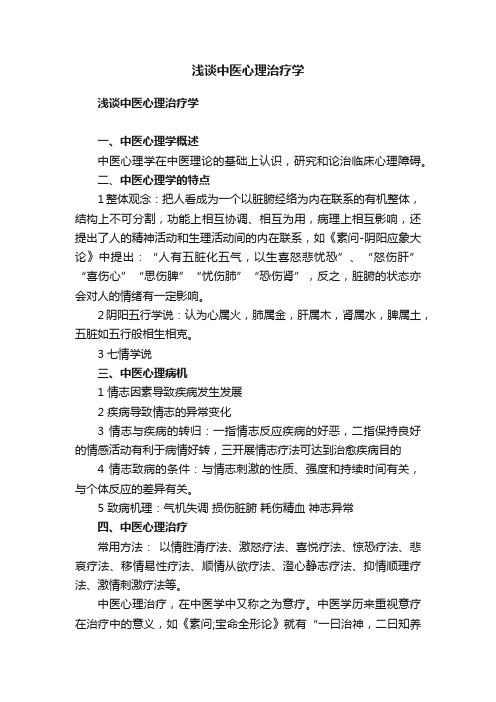 浅谈中医心理治疗学

浅谈中医心理治疗学

一、中医心理学概述

中医心理学在中医理论的基础上认识，研究和论治临床心理障碍。

二、中医心理学的特点

1 整体观念：把人看成为一个以脏腑经络为内在联系的有机整体，结构上不可分割，功能上相互协调、相互为用，病理上相互影响，还提出了人的精神活动和生理活动间的内在联系，如《素问-阴阳应象大论》中提出：“人有五脏化五气，以生喜怒悲忧恐”、“怒伤肝”“喜伤心”“思伤脾”“忧伤肺”“恐伤肾”，反之，脏腑的状态亦会对人的情绪有一定影响。

2 阴阳五行学说：认为心属火，肺属金，肝属木，肾属水，脾属土，五脏如五行般相生相克。

3 七情学说

三、中医心理病机

1 情志因素导致疾病发生发展

2 疾病导致情志的异常变化

3 情志与疾病的转归：一指情志反应疾病的好恶，二指保持良好的情感活动有利于病情好转，三开展情志疗法可达到治愈疾病目的

4 情志致病的条件：与情志刺激的性质、强度和持续时间有关，与个体反应的差异有关。

5 致病机理：气机失调 损伤脏腑 耗伤精血 神志异常

四、中医心理治疗

常用方法： 以情胜清疗法、激怒疗法、喜悦疗法、惊恐疗法、悲哀疗法、移情易性疗法、顺情从欲疗法、澄心静志疗法、抑情顺理疗法、激情刺激疗法等。

中医心理治疗，在中医学中又称之为意疗。中医学历来重视意疗在治疗中的意义，如《素问;宝命全形论》就有“一曰治神，二曰知养